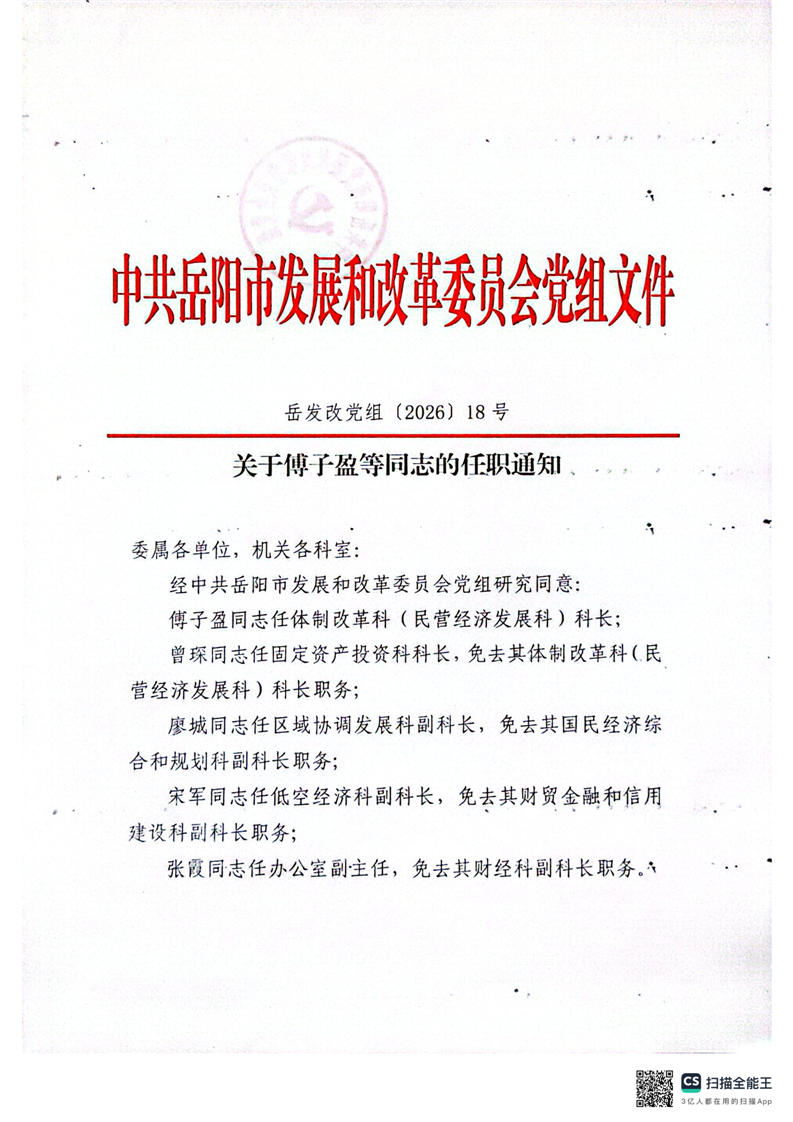 中共岳阳市发展和改革委员会党组文件

岳发改党组〔2026〕18号

关于傅子盈等同志的任职通知

委属各单位，机关各科室：

经中共岳阳市发展和改革委员会党组研究同意：

傅子盈同志任体制改革科（民营经济发展科）科长；

曾琛同志任固定资产投资科科长，免去其体制改革科（民营经济发展科）科长职务；

廖城同志任区域协调发展科副科长，免去其国民经济综合和规划科副科长职务；

宋军同志任低空经济科副科长，免去其财贸金融和信用建设科副科长职务；

张霞同志任办公室副主任，免去其财经科副科长职务。

CS 扫描全能王
3亿人都在用的扫描App